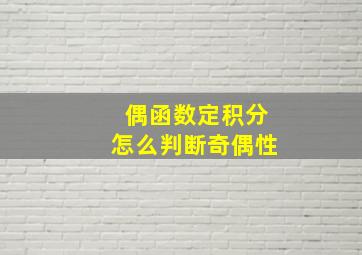 偶函数定积分
怎么判断奇偶性